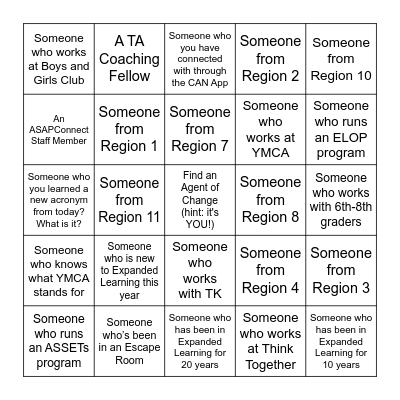 | | | | | |
|---|---|---|---|---|
| Someone who works at Boys and Girls Club | A TA Coaching Fellow | Someone who you have connected with through the CAN App | Someone from Region 2 | Someone from Region 10 |
| An ASAPConnect Staff Member | Someone from Region 1 | Someone from Region 7 | Someone who works at YMCA | Someone who runs an ELOP program |
| Someone who you learned a new acronym from today? What is it? | Someone from Region 11 | Find an Agent of Change (hint: it's YOU!) | Someone from Region 8 | Someone who works with 6th-8th graders |
| Someone who knows what YMCA stands for | Someone who is new to Expanded Learning this year | Someone who works with TK | Someone from Region 4 | Someone from Region 3 |
| Someone who runs an ASSETs program | Someone who's been in an Escape Room | Someone who has been in Expanded Learning for 20 years | Someone who works at Think Together | Someone who has been in Expanded Learning for 10 years |